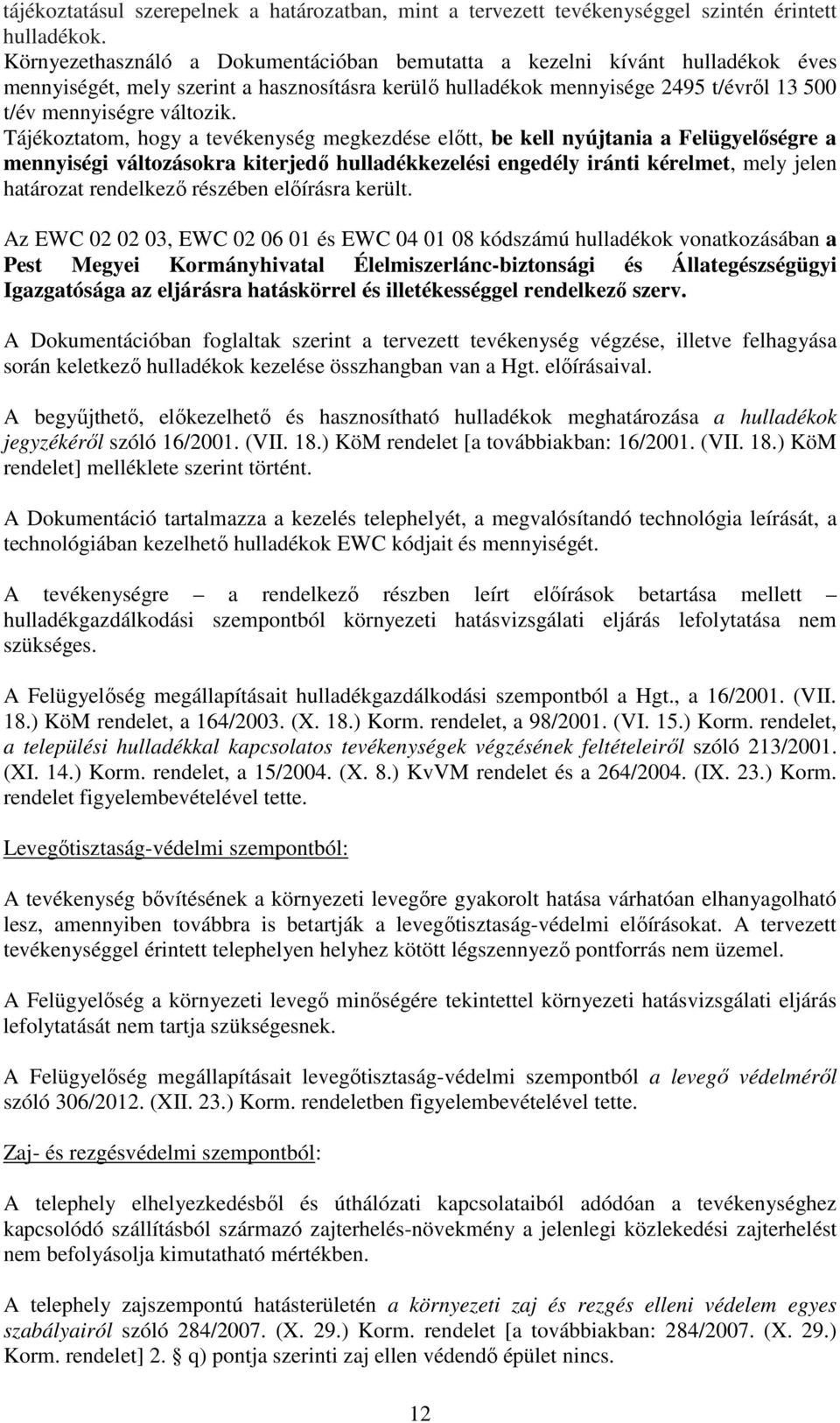 tájékoztatásul szerepelnek a határozatban, mint a tervezett tevékenységgel szintén érintett hulladékok.
Környezethasználó a Dokumentációban bemutatta a kezelni kívánt hulladékok éves mennyiségét, mely szerint a hasznosításra kerülő hulladékok mennyisége 2495 t/évről 13 500 t/év mennyiségre változik.
Tájékoztatom, hogy a tevékenység megkezdése előtt, be kell nyújtania a Felügyelőségre a mennyiségi változásokra kiterjedő hulladékkezelési engedély iránti kérelmet, mely jelen határozat rendelkező részében előírásra került.

Az EWC 02 02 03, EWC 02 06 01 és EWC 04 01 08 kódszámú hulladékok vonatkozásában a Pest Megyei Kormányhivatal Élelmiszerlánc-biztonsági és Állategészségügyi Igazgatósága az eljárásra hatáskörrel és illetékességgel rendelkező szerv.

A Dokumentációban foglaltak szerint a tervezett tevékenység végzése, illetve felhagyása során keletkező hulladékok kezelése összhangban van a Hgt. előírásaival.

A begyűjthető, előkezelhető és hasznosítható hulladékok meghatározása a hulladékok jegyzékéről szóló 16/2001. (VII. 18.) KöM rendelet [a továbbiakban: 16/2001. (VII. 18.) KöM rendelet] melléklete szerint történt.

A Dokumentáció tartalmazza a kezelés telephelyét, a megvalósítandó technológia leírását, a technológiában kezelhető hulladékok EWC kódjait és mennyiségét.

A tevékenységre – a rendelkező részben leírt előírások betartása mellett – hulladékgazdálkodási szempontból környezeti hatásvizsgálati eljárás lefolytatása nem szükséges.

A Felügyelőség megállapításait hulladékgazdálkodási szempontból a Hgt., a 16/2001. (VII. 18.) KöM rendelet, a 164/2003. (X. 18.) Korm. rendelet, a 98/2001. (VI. 15.) Korm. rendelet, a települési hulladékkal kapcsolatos tevékenységek végzésének feltételeiről szóló 213/2001. (XI. 14.) Korm. rendelet, a 15/2004. (X. 8.) KvVM rendelet és a 264/2004. (IX. 23.) Korm. rendelet figyelembevételével tette.

Levegőtisztaság-védelmi szempontból:

A tevékenység bővítésének a környezeti levegőre gyakorolt hatása várhatóan elhanyagolható lesz, amennyiben továbbra is betartják a levegőtisztaság-védelmi előírásokat. A tervezett tevékenységgel érintett telephelyen helyhez kötött légszennyező pontforrás nem üzemel.

A Felügyelőség a környezeti levegő minőségére tekintettel környezeti hatásvizsgálati eljárás lefolytatását nem tartja szükségesnek.

A Felügyelőség megállapításait levegőtisztaság-védelmi szempontból a levegő védelméről szóló 306/2012. (XII. 23.) Korm. rendeletben figyelembevételével tette.

Zaj- és rezgésvédelmi szempontból:

A telephely elhelyezkedésből és úthálózati kapcsolataiból adódóan a tevékenységhez kapcsolódó szállításból származó zajterhelés-növekmény a jelenlegi közlekedési zajterhelést nem befolyásolja kimutatható mértékben.

A telephely zajszempontú hatásterületén a környezeti zaj és rezgés elleni védelem egyes szabályairól szóló 284/2007. (X. 29.) Korm. rendelet [a továbbiakban: 284/2007. (X. 29.) Korm. rendelet] 2. § q) pontja szerinti zaj ellen védendő épület nincs.

12